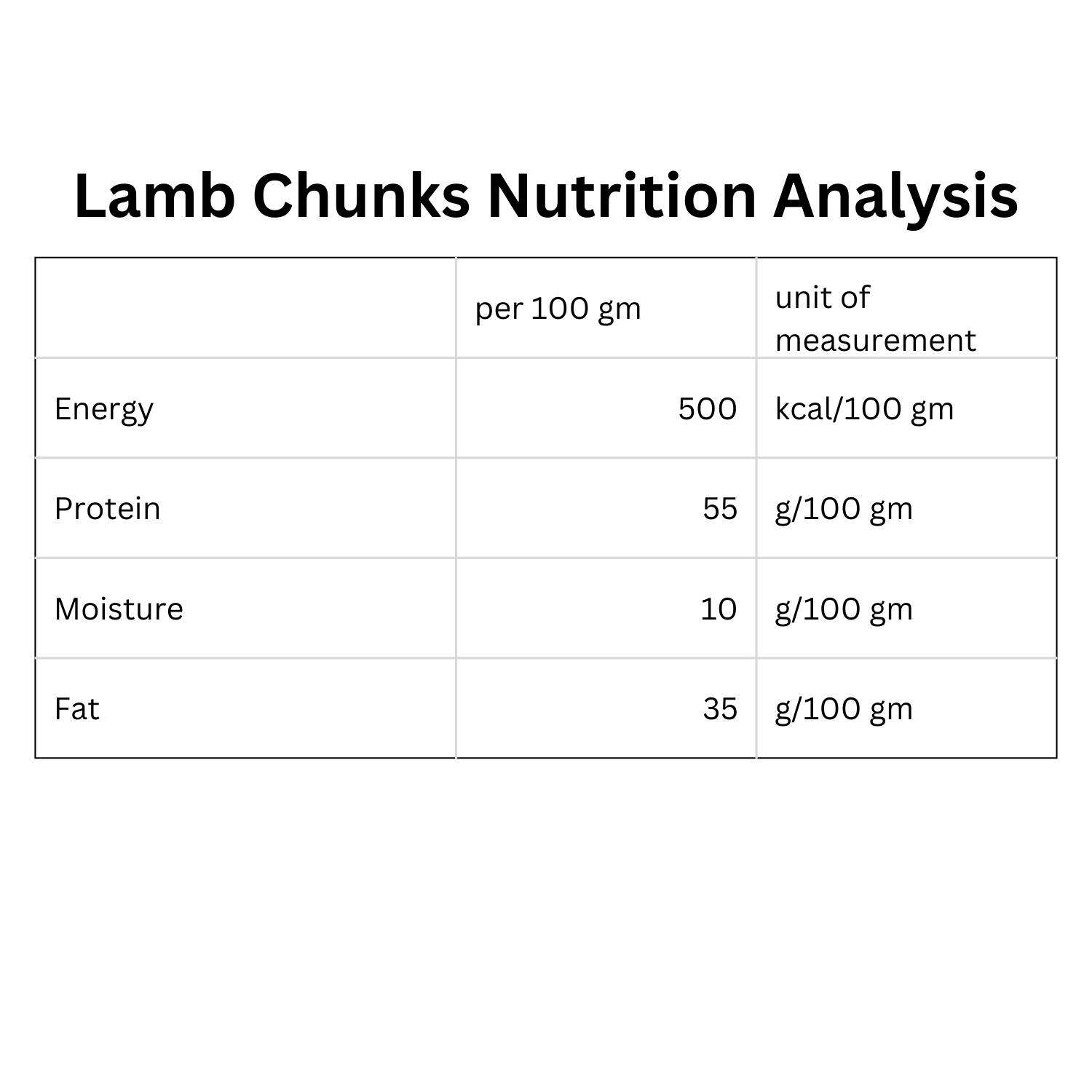 Lamb Chunks Nutrition Analysis

|  | per 100 gm | unit of measurement |
|---|---|---|
| Energy | 500 | kcal/100 gm |
| Protein | 55 | g/100 gm |
| Moisture | 10 | g/100 gm |
| Fat | 35 | g/100 gm |